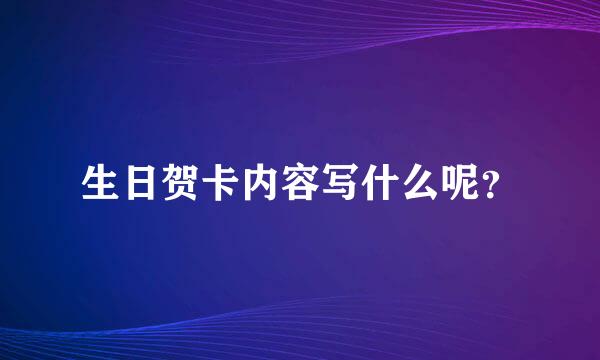 生日贺卡内容写什么呢?